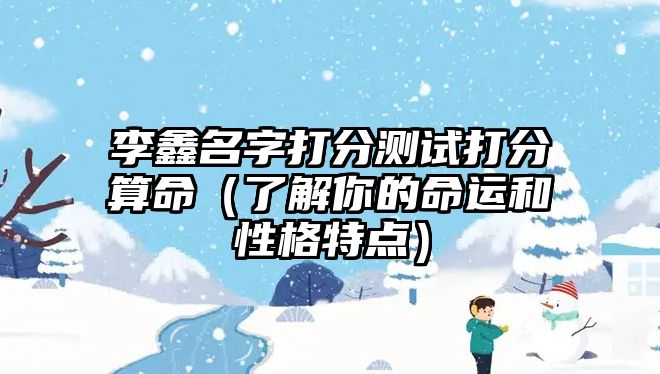 李鑫名字打分测试打分算命（了解你的命运和性格特点）